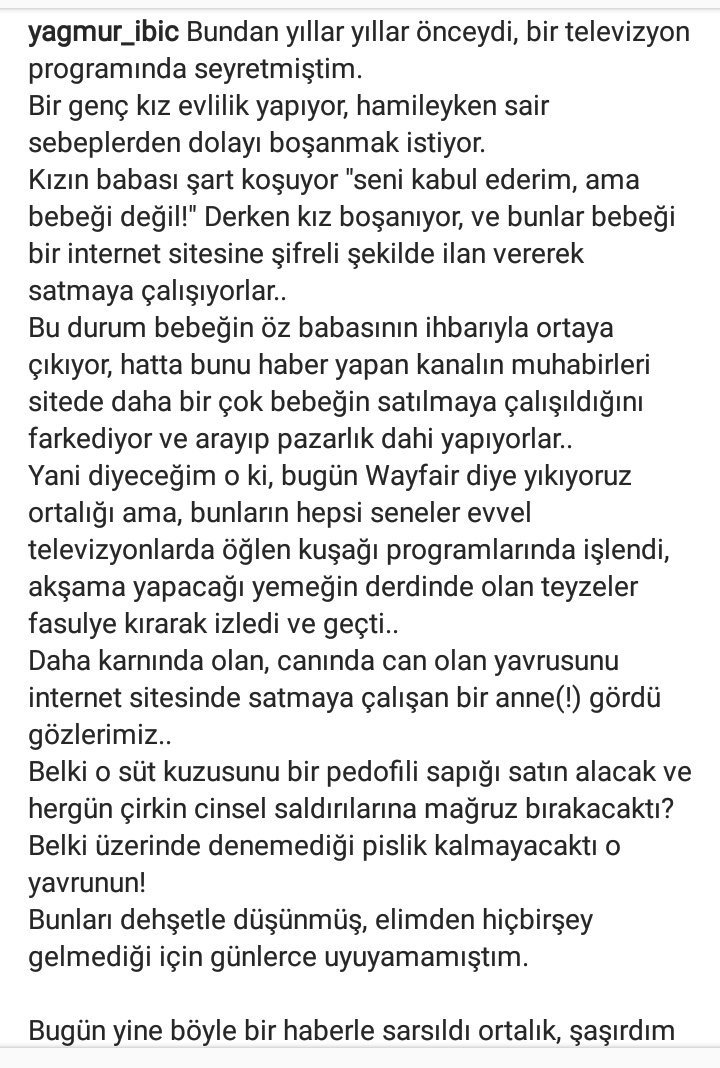 yagmur_ibic Bundan yıllar yıllar önceydi, bir televizyon programında seyretmiştim.
Bir genç kız evlilik yapıyor, hamileyken sair sebeplerden dolayı boşanmak istiyor.
Kızın babası şart koşuyor "seni kabul ederim, ama bebeği değil!" Derken kız boşanıyor, ve bunlar bebeği bir internet sitesine şifreli şekilde ilan vererek satmaya çalışıyorlar..
Bu durum bebeğin öz babasının ihbarıyla ortaya çıkıyor, hatta bunu haber yapan kanalın muhabirleri sitede daha bir çok bebeğin satılmaya çalışıldığını farkediyor ve arayıp pazarlık dahi yapıyorlar..
Yani diyeceğim o ki, bugün Wayfair diye yıkıyoruz ortalığı ama, bunların hepsi seneler evvel televizyonlarda öğlen kuşağı programlarında işlendi, akşama yapacağı yemeğin derdinde olan teyzeler fasulye kırarak izledi ve geçti..
Daha karnında olan, canında can olan yavrusunu internet sitesinde satmaya çalışan bir anne(!) gördü gözlerimiz..
Belki o süt kuzusunu bir pedofili sapığı satın alacak ve hergün çirkin cinsel saldırılarına mağruz bırakacaktı? Belki üzerinde denemediği pislik kalmayacaktı o yavrunun!
Bunları dehşetle düşünmüş, elimden hiçbirşey gelmediği için günlerce uyuyamamıştım.

Bugün yine böyle bir haberle sarsıldı ortalık, şaşırdım